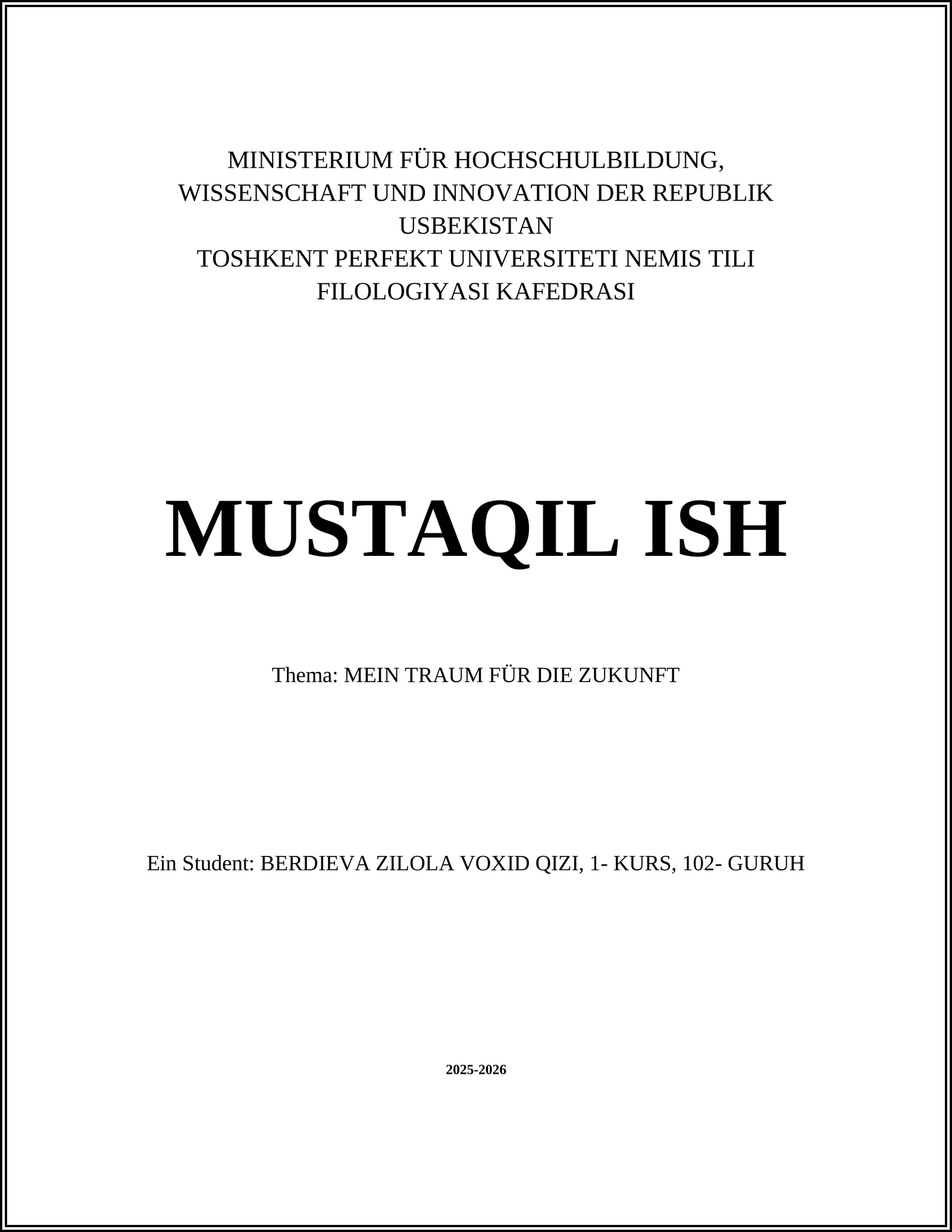 MINISTERIUM FÜR HOCHSCHULBILDUNG, WISSENSCHAFT UND INNOVATION DER REPUBLIK USBEKISTAN
TOSHKENT PERFEKT UNIVERSITETI NEMIS TILI FILOLOGIYASI KAFEDRASI

MUSTAQIL ISH

Thema: MEIN TRAUM FÜR DIE ZUKUNFT

Ein Student: BERDIEVA ZILOLA VOXID QIZI, 1- KURS, 102- GURUH

2025-2026